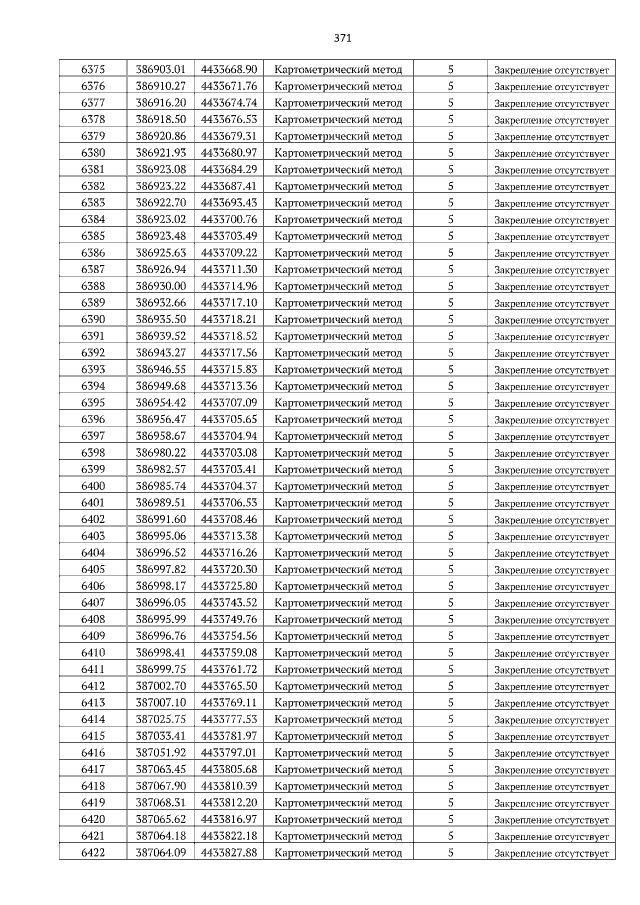 371

| 6375 | 386903.01 | 4433668.90 | Картометрический метод | 5 | Закрепление отсутствует |
|---|---|---|---|---|---|
| 6376 | 386910.27 | 4433671.76 | Картометрический метод | 5 | Закрепление отсутствует |
| 6377 | 386916.20 | 4433674.74 | Картометрический метод | 5 | Закрепление отсутствует |
| 6378 | 386918.50 | 4433676.53 | Картометрический метод | 5 | Закрепление отсутствует |
| 6379 | 386920.86 | 4433679.31 | Картометрический метод | 5 | Закрепление отсутствует |
| 6380 | 386921.93 | 4433680.97 | Картометрический метод | 5 | Закрепление отсутствует |
| 6381 | 386923.08 | 4433684.29 | Картометрический метод | 5 | Закрепление отсутствует |
| 6382 | 386923.22 | 4433687.41 | Картометрический метод | 5 | Закрепление отсутствует |
| 6383 | 386922.70 | 4433693.43 | Картометрический метод | 5 | Закрепление отсутствует |
| 6384 | 386923.02 | 4433700.76 | Картометрический метод | 5 | Закрепление отсутствует |
| 6385 | 386923.48 | 4433703.49 | Картометрический метод | 5 | Закрепление отсутствует |
| 6386 | 386925.63 | 4433709.22 | Картометрический метод | 5 | Закрепление отсутствует |
| 6387 | 386926.94 | 4433711.30 | Картометрический метод | 5 | Закрепление отсутствует |
| 6388 | 386930.00 | 4433714.96 | Картометрический метод | 5 | Закрепление отсутствует |
| 6389 | 386932.66 | 4433717.10 | Картометрический метод | 5 | Закрепление отсутствует |
| 6390 | 386935.50 | 4433718.21 | Картометрический метод | 5 | Закрепление отсутствует |
| 6391 | 386939.52 | 4433718.52 | Картометрический метод | 5 | Закрепление отсутствует |
| 6392 | 386943.27 | 4433717.56 | Картометрический метод | 5 | Закрепление отсутствует |
| 6393 | 386946.55 | 4433715.83 | Картометрический метод | 5 | Закрепление отсутствует |
| 6394 | 386949.68 | 4433713.36 | Картометрический метод | 5 | Закрепление отсутствует |
| 6395 | 386954.42 | 4433707.09 | Картометрический метод | 5 | Закрепление отсутствует |
| 6396 | 386956.47 | 4433705.65 | Картометрический метод | 5 | Закрепление отсутствует |
| 6397 | 386958.67 | 4433704.94 | Картометрический метод | 5 | Закрепление отсутствует |
| 6398 | 386980.22 | 4433703.08 | Картометрический метод | 5 | Закрепление отсутствует |
| 6399 | 386982.57 | 4433703.41 | Картометрический метод | 5 | Закрепление отсутствует |
| 6400 | 386985.74 | 4433704.37 | Картометрический метод | 5 | Закрепление отсутствует |
| 6401 | 386989.51 | 4433706.53 | Картометрический метод | 5 | Закрепление отсутствует |
| 6402 | 386991.60 | 4433708.46 | Картометрический метод | 5 | Закрепление отсутствует |
| 6403 | 386995.06 | 4433713.38 | Картометрический метод | 5 | Закрепление отсутствует |
| 6404 | 386996.52 | 4433716.26 | Картометрический метод | 5 | Закрепление отсутствует |
| 6405 | 386997.82 | 4433720.30 | Картометрический метод | 5 | Закрепление отсутствует |
| 6406 | 386998.17 | 4433725.80 | Картометрический метод | 5 | Закрепление отсутствует |
| 6407 | 386996.05 | 4433743.52 | Картометрический метод | 5 | Закрепление отсутствует |
| 6408 | 386995.99 | 4433749.76 | Картометрический метод | 5 | Закрепление отсутствует |
| 6409 | 386996.76 | 4433754.56 | Картометрический метод | 5 | Закрепление отсутствует |
| 6410 | 386998.41 | 4433759.08 | Картометрический метод | 5 | Закрепление отсутствует |
| 6411 | 386999.75 | 4433761.72 | Картометрический метод | 5 | Закрепление отсутствует |
| 6412 | 387002.70 | 4433765.50 | Картометрический метод | 5 | Закрепление отсутствует |
| 6413 | 387007.10 | 4433769.11 | Картометрический метод | 5 | Закрепление отсутствует |
| 6414 | 387025.75 | 4433777.53 | Картометрический метод | 5 | Закрепление отсутствует |
| 6415 | 387033.41 | 4433781.97 | Картометрический метод | 5 | Закрепление отсутствует |
| 6416 | 387051.92 | 4433797.01 | Картометрический метод | 5 | Закрепление отсутствует |
| 6417 | 387063.45 | 4433805.68 | Картометрический метод | 5 | Закрепление отсутствует |
| 6418 | 387067.90 | 4433810.39 | Картометрический метод | 5 | Закрепление отсутствует |
| 6419 | 387068.31 | 4433812.20 | Картометрический метод | 5 | Закрепление отсутствует |
| 6420 | 387065.62 | 4433816.97 | Картометрический метод | 5 | Закрепление отсутствует |
| 6421 | 387064.18 | 4433822.18 | Картометрический метод | 5 | Закрепление отсутствует |
| 6422 | 387064.09 | 4433827.88 | Картометрический метод | 5 | Закрепление отсутствует |